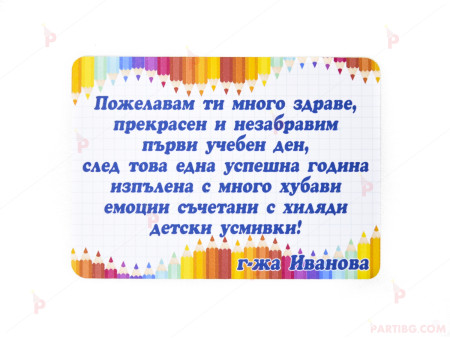 Пожелавам ти много здраве, прекрасен и незабравим първи учебен ден, след това една успешна година изпълнена с много хубави емоции съчетани с хиляди детски усмивки!

г-жа Иванова

PARTIBG.COM